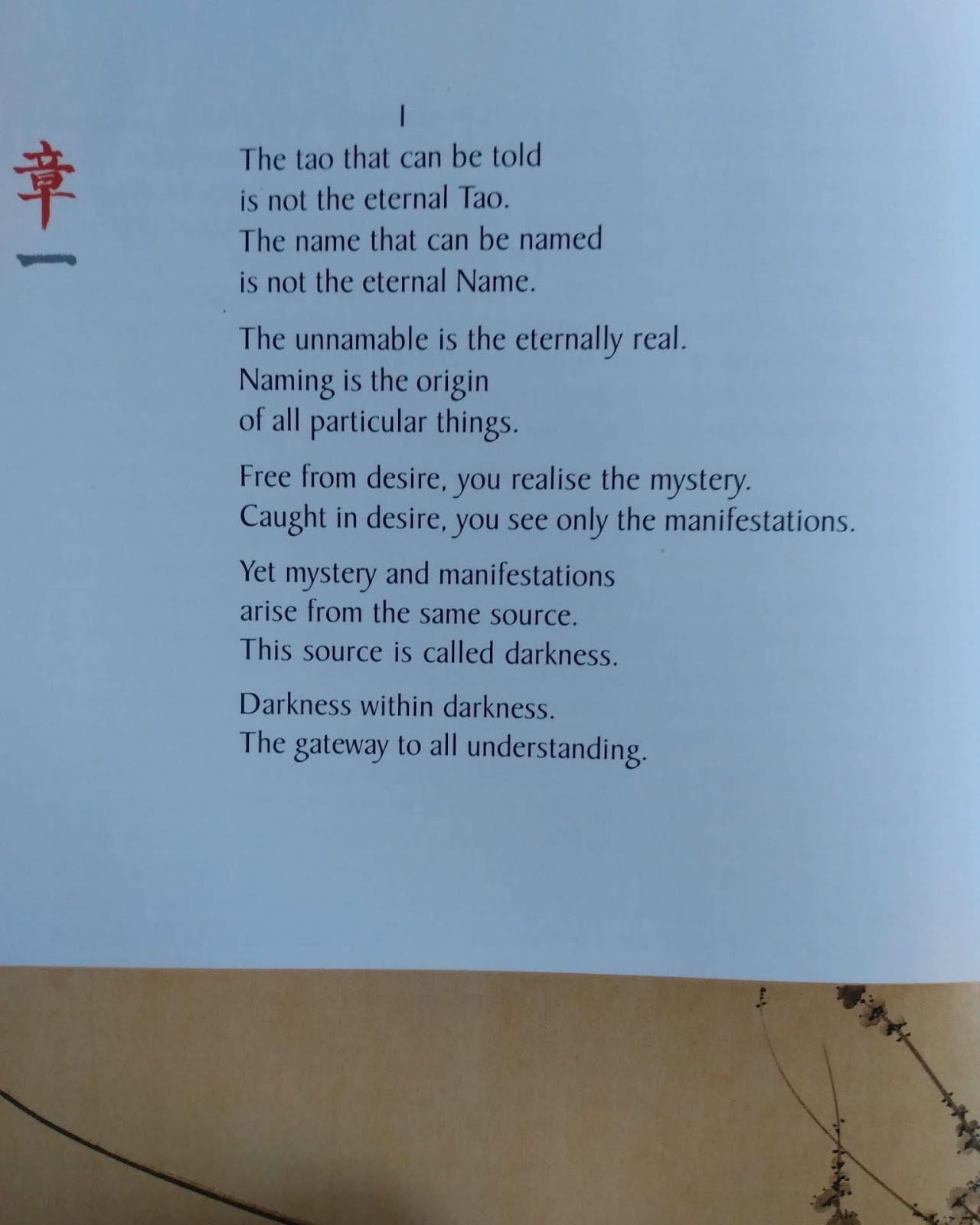 章
一

I

The tao that can be told
is not the eternal Tao.
The name that can be named
is not the eternal Name.

The unnamable is the eternally real.
Naming is the origin
of all particular things.

Free from desire, you realise the mystery.
Caught in desire, you see only the manifestations.

Yet mystery and manifestations
arise from the same source.
This source is called darkness.

Darkness within darkness.
The gateway to all understanding.